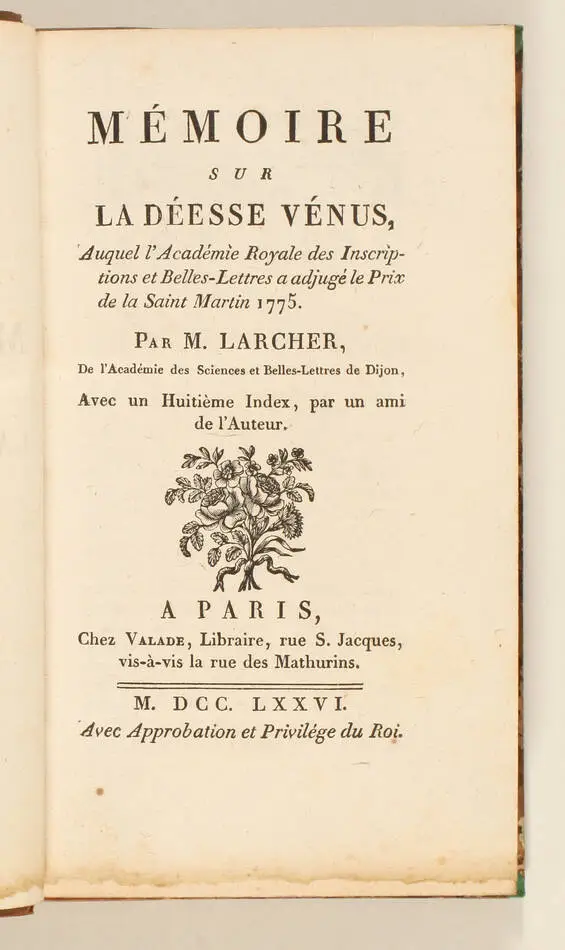 MÉMOIRE

SUR

LA DÉESSE VÉNUS,

Auquel l'Académie Royale des Inscriptions et Belles-Lettres a adjugé le Prix de la Saint Martin 1775.

PAR M. LARCHER,

De l'Académie des Sciences et Belles-Lettres de Dijon,

Avec un Huitième Index, par un ami de l'Auteur.

A PARIS,

Chez VALADE, Libraire, rue S. Jacques, vis-à-vis la rue des Mathurins.

M. DCC. LXXVI.

Avec Approbation et Privilége du Roi.